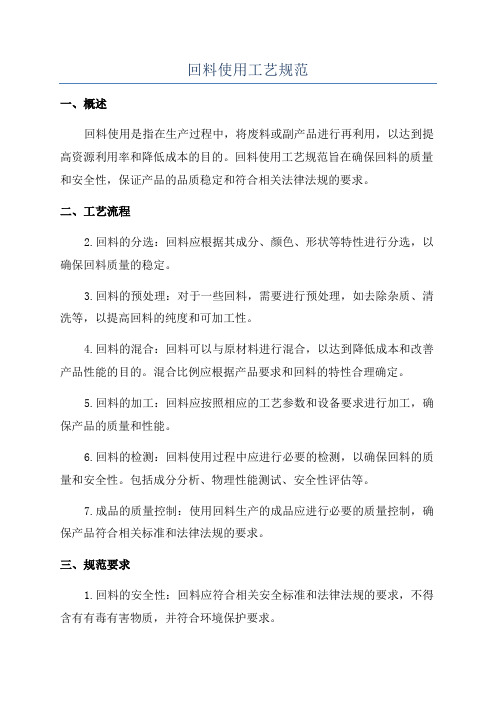 回料使用工艺规范

一、概述

回料使用是指在生产过程中，将废料或副产品进行再利用，以达到提高资源利用率和降低成本的目的。回料使用工艺规范旨在确保回料的质量和安全性，保证产品的品质稳定和符合相关法律法规的要求。

二、工艺流程

2.回料的分选：回料应根据其成分、颜色、形状等特性进行分选，以确保回料质量的稳定。

3.回料的预处理：对于一些回料，需要进行预处理，如去除杂质、清洗等，以提高回料的纯度和可加工性。

4.回料的混合：回料可以与原材料进行混合，以达到降低成本和改善产品性能的目的。混合比例应根据产品要求和回料的特性合理确定。

5.回料的加工：回料应按照相应的工艺参数和设备要求进行加工，确保产品的质量和性能。

6.回料的检测：回料使用过程中应进行必要的检测，以确保回料的质量和安全性。包括成分分析、物理性能测试、安全性评估等。

7.成品的质量控制：使用回料生产的成品应进行必要的质量控制，确保产品符合相关标准和法律法规的要求。

三、规范要求

1.回料的安全性：回料应符合相关安全标准和法律法规的要求，不得含有有毒有害物质，并符合环境保护要求。